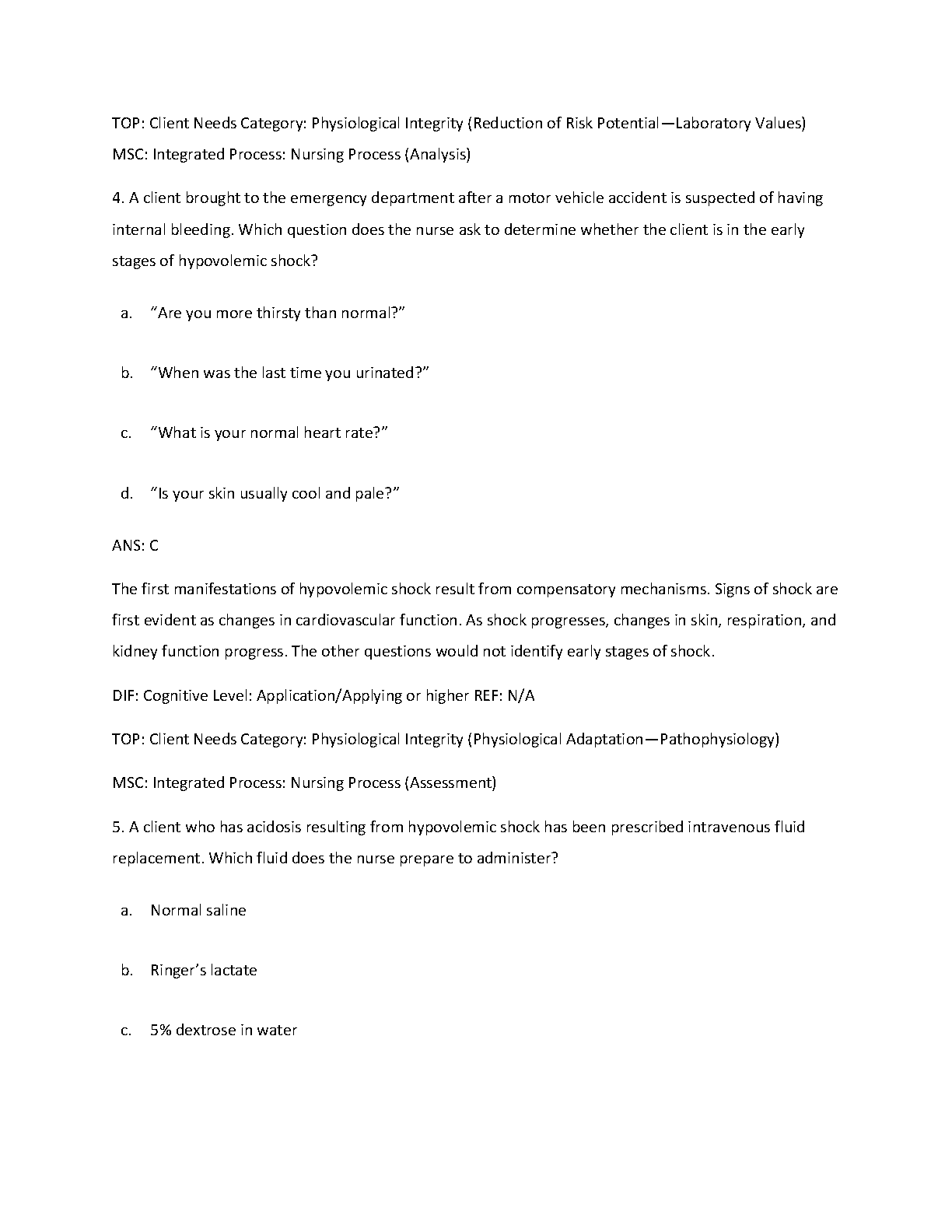 TOP: Client Needs Category: Physiological Integrity (Reduction of Risk Potential—Laboratory Values)
MSC: Integrated Process: Nursing Process (Analysis)

4. A client brought to the emergency department after a motor vehicle accident is suspected of having internal bleeding. Which question does the nurse ask to determine whether the client is in the early stages of hypovolemic shock?

a. “Are you more thirsty than normal?”

b. “When was the last time you urinated?”

c. “What is your normal heart rate?”

d. “Is your skin usually cool and pale?”

ANS: C

The first manifestations of hypovolemic shock result from compensatory mechanisms. Signs of shock are first evident as changes in cardiovascular function. As shock progresses, changes in skin, respiration, and kidney function progress. The other questions would not identify early stages of shock.

DIF: Cognitive Level: Application/Applying or higher REF: N/A

TOP: Client Needs Category: Physiological Integrity (Physiological Adaptation—Pathophysiology)

MSC: Integrated Process: Nursing Process (Assessment)

5. A client who has acidosis resulting from hypovolemic shock has been prescribed intravenous fluid replacement. Which fluid does the nurse prepare to administer?

a. Normal saline

b. Ringer’s lactate

c. 5% dextrose in water